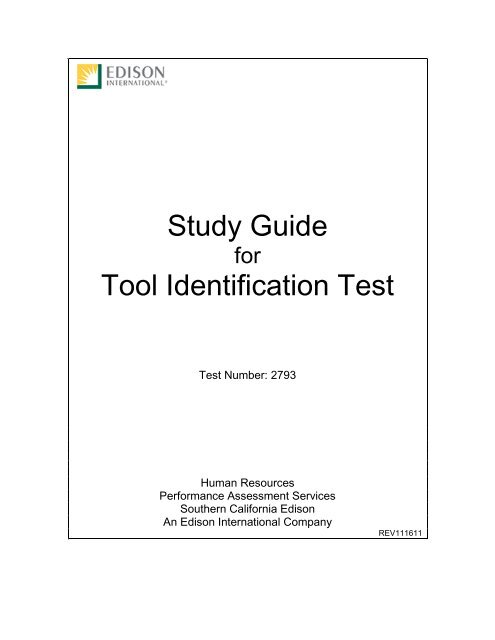 EDISON
INTERNATIONAL®

Study Guide
for
Tool Identification Test

Test Number: 2793

Human Resources
Performance Assessment Services
Southern California Edison
An Edison International Company

REV111611